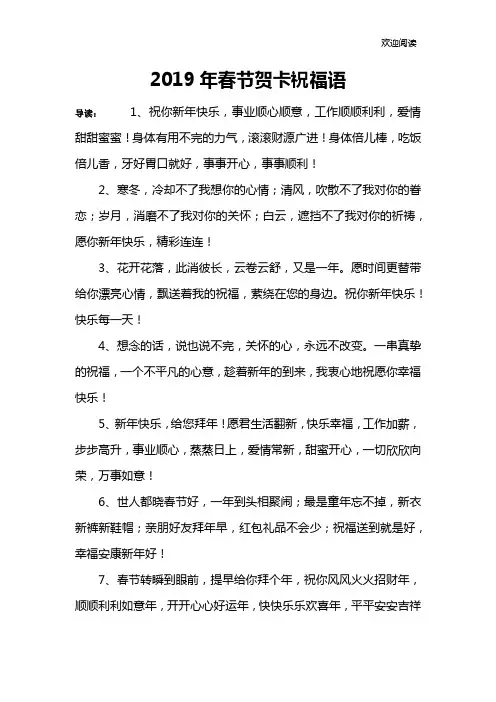 欢迎阅读

2019 年春节贺卡祝福语

导读：　1、祝你新年快乐，事业顺心顺意，工作顺顺利利，爱情甜甜蜜蜜！身体有用不完的力气，滚滚财源广进！身体倍儿棒，吃饭倍儿香，牙好胃口就好，事事开心，事事顺利！

2、寒冬，冷却不了我想你的心情；清风，吹散不了我对你的眷恋；岁月，消磨不了我对你的关怀；白云，遮挡不了我对你的祈祷，愿你新年快乐，精彩连连！

3、花开花落，此消彼长，云卷云舒，又是一年。愿时间更替带给你漂亮心情，飘送着我的祝福，萦绕在您的身边。祝你新年快乐！快乐每一天！

4、想念的话，说也说不完，关怀的心，永远不改变。一串真挚的祝福，一个不平凡的心意，趁着新年的到来，我衷心地祝愿你幸福快乐！

5、新年快乐，给您拜年！愿君生活翻新，快乐幸福，工作加薪，步步高升，事业顺心，蒸蒸日上，爱情常新，甜蜜开心，一切欣欣向荣，万事如意！

6、世人都晓春节好，一年到头相聚闹；最是童年忘不掉，新衣新裤新鞋帽；亲朋好友拜年早，红包礼品不会少；祝福送到就是好，幸福安康新年好！

7、春节转瞬到眼前，提早给你拜个年，祝你风风火火招财年，顺顺利利如意年，开开心心好运年，快快乐乐欢喜年，平平安安吉祥